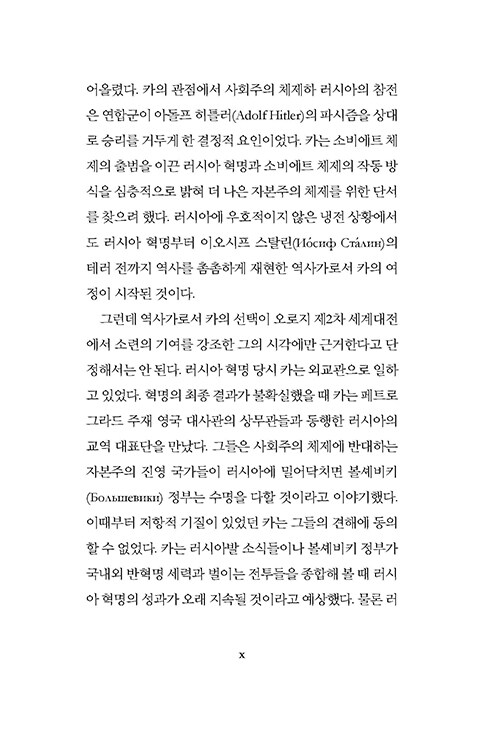 어울렸다. 카의 관점에서 사회주의 체제하 러시아의 참전은 연합군이 아돌프 히틀러(Adolf Hitler)의 파시즘을 상대로 승리를 거두게 한 결정적 요인이었다. 카는 소비에트 체제의 출범을 이끈 러시아 혁명과 소비에트 체제의 작동 방식을 심층적으로 밝혀 더 나은 자본주의 체제를 위한 단서를 찾으려 했다. 러시아에 우호적이지 않은 냉전 상황에서도 러시아 혁명부터 이오시프 스탈린(Ио́сиф Ста́лин)의 테러 전까지 역사를 촘촘하게 재현한 역사가로서 카의 여정이 시작된 것이다.

그런데 역사가로서 카의 선택이 오로지 제2차 세계대전에서 소련의 기여를 강조한 그의 시각에만 근거한다고 단정해서는 안 된다. 러시아 혁명 당시 카는 외교관으로 일하고 있었다. 혁명의 최종 결과가 불확실했을 때 카는 페트로그라드 주재 영국 대사관의 상무관들과 동행한 러시아의 교역 대표단을 만났다. 그들은 사회주의 체제에 반대하는 자본주의 진영 국가들이 러시아에 밀어닥치면 볼셰비키(Большевики) 정부는 수명을 다할 것이라고 이야기했다. 이때부터 저항적 기질이 있었던 카는 그들의 견해에 동의할 수 없었다. 카는 러시아발 소식들이나 볼셰비키 정부가 국내외 반혁명 세력과 벌이는 전투들을 종합해 볼 때 러시아 혁명의 성과가 오래 지속될 것이라고 예상했다. 물론 러

x